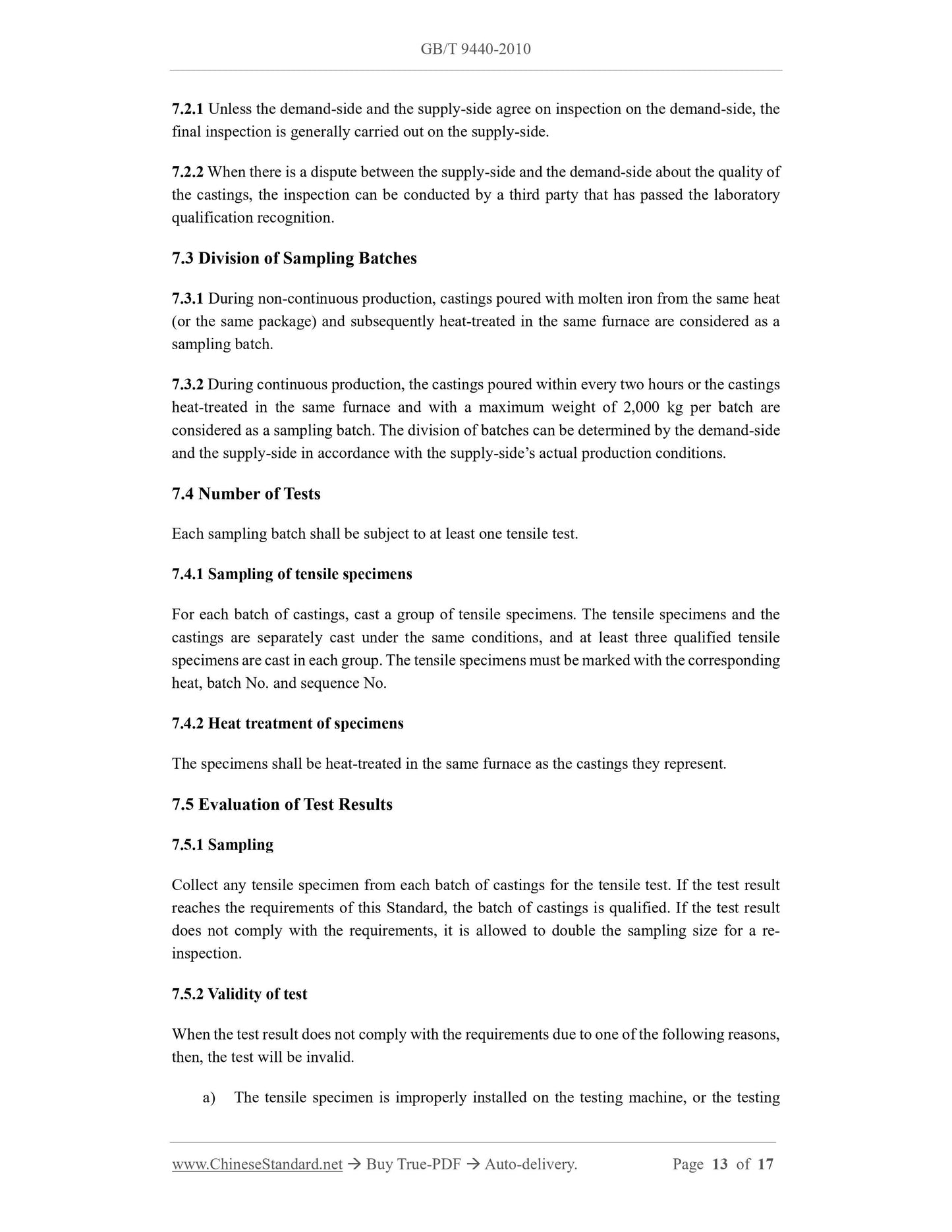 GB/T 9440-2010

7.2.1 Unless the demand-side and the supply-side agree on inspection on the demand-side, the final inspection is generally carried out on the supply-side.

7.2.2 When there is a dispute between the supply-side and the demand-side about the quality of the castings, the inspection can be conducted by a third party that has passed the laboratory qualification recognition.

7.3 Division of Sampling Batches

7.3.1 During non-continuous production, castings poured with molten iron from the same heat (or the same package) and subsequently heat-treated in the same furnace are considered as a sampling batch.

7.3.2 During continuous production, the castings poured within every two hours or the castings heat-treated in the same furnace and with a maximum weight of 2,000 kg per batch are considered as a sampling batch. The division of batches can be determined by the demand-side and the supply-side in accordance with the supply-side's actual production conditions.

7.4 Number of Tests

Each sampling batch shall be subject to at least one tensile test.

7.4.1 Sampling of tensile specimens

For each batch of castings, cast a group of tensile specimens. The tensile specimens and the castings are separately cast under the same conditions, and at least three qualified tensile specimens are cast in each group. The tensile specimens must be marked with the corresponding heat, batch No. and sequence No.

7.4.2 Heat treatment of specimens

The specimens shall be heat-treated in the same furnace as the castings they represent.

7.5 Evaluation of Test Results

7.5.1 Sampling

Collect any tensile specimen from each batch of castings for the tensile test. If the test result reaches the requirements of this Standard, the batch of castings is qualified. If the test result does not comply with the requirements, it is allowed to double the sampling size for a re-inspection.

7.5.2 Validity of test

When the test result does not comply with the requirements due to one of the following reasons, then, the test will be invalid.

a) The tensile specimen is improperly installed on the testing machine, or the testing

www.ChineseStandard.net → Buy True-PDF → Auto-delivery. Page 13 of 17